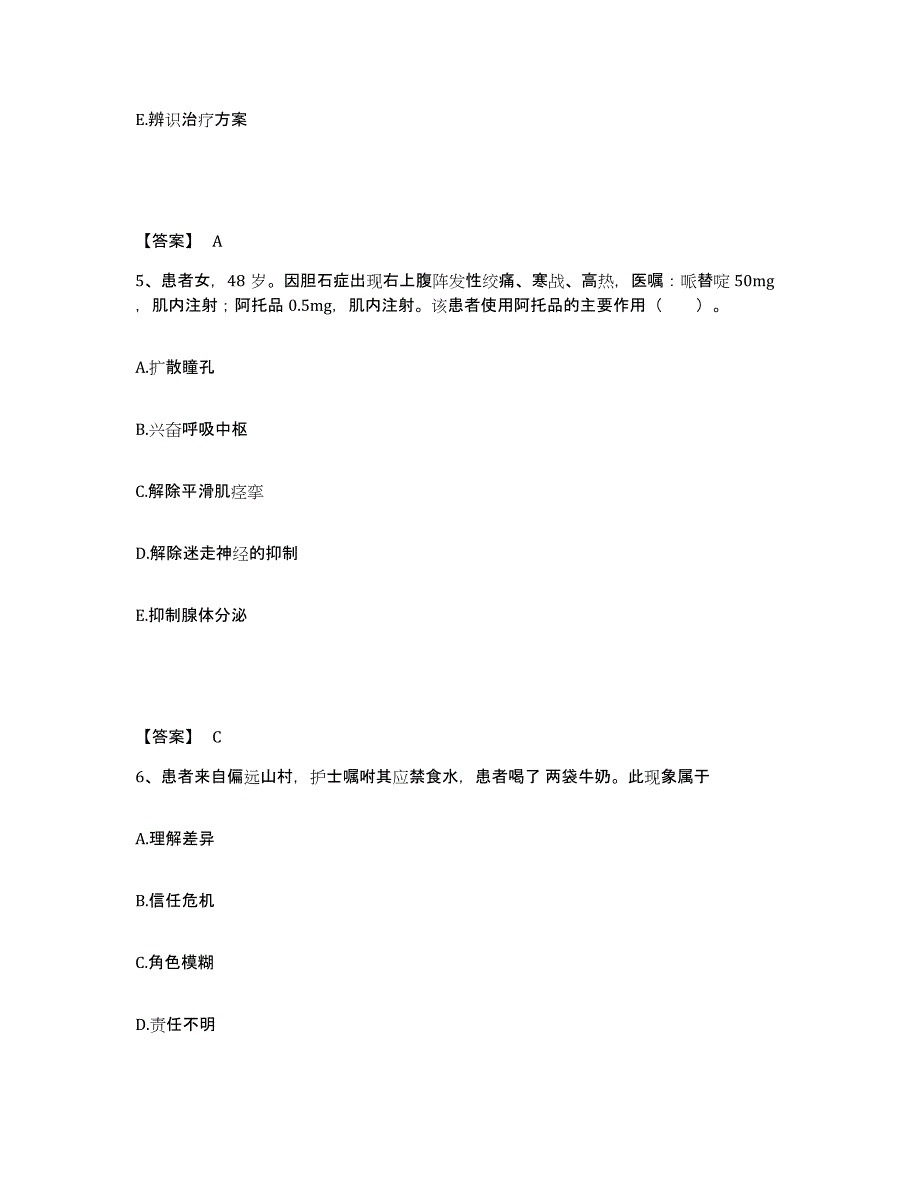 E.辨识治疗方案

【答案】 A

5、患者女，48 岁。因胆石症出现右上腹阵发性绞痛、寒战、高热，医嘱：哌替啶 50mg，肌内注射；阿托品 0.5mg，肌内注射。该患者使用阿托品的主要作用（　　）。

A.扩散瞳孔

B.兴奋呼吸中枢

C.解除平滑肌痉挛

D.解除迷走神经的抑制

E.抑制腺体分泌

【答案】 C

6、患者来自偏远山村，护士嘱咐其应禁食水，患者喝了 两袋牛奶。此现象属于

A.理解差异

B.信任危机

C.角色模糊

D.责任不明